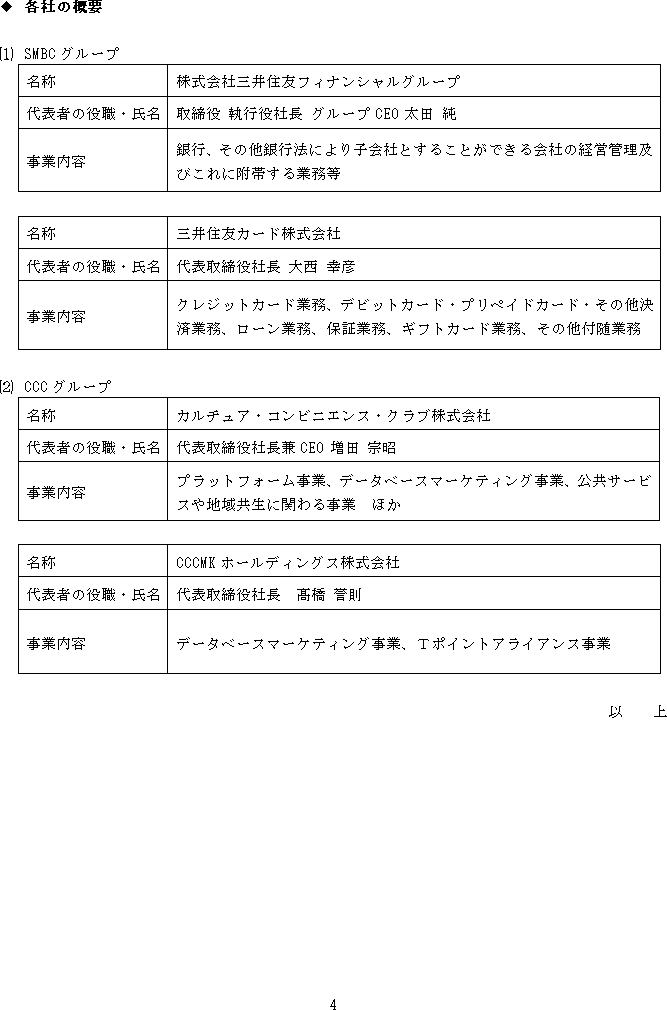 ◆ 各社の概要

(1) SMBC グループ

| 名称 | 株式会社三井住友フィナンシャルグループ |
|---|---|
| 代表者の役職・氏名 | 取締役 執行役社長 グループ CEO 太田 純 |
| 事業内容 | 銀行、その他銀行法により子会社とすることができる会社の経営管理及びこれに附帯する業務等 |

| 名称 | 三井住友カード株式会社 |
|---|---|
| 代表者の役職・氏名 | 代表取締役社長 大西 幸彦 |
| 事業内容 | クレジットカード業務、デビットカード・プリペイドカード・その他決済業務、ローン業務、保証業務、ギフトカード業務、その他付随業務 |

(2) CCC グループ

| 名称 | カルチュア・コンビニエンス・クラブ株式会社 |
|---|---|
| 代表者の役職・氏名 | 代表取締役社長兼 CEO 増田 宗昭 |
| 事業内容 | プラットフォーム事業、データベースマーケティング事業、公共サービスや地域共生に関わる事業 ほか |

| 名称 | CCCMK ホールディングス株式会社 |
|---|---|
| 代表者の役職・氏名 | 代表取締役社長 髙橋 誉則 |
| 事業内容 | データベースマーケティング事業、Tポイントアライアンス事業 |

以 上

4